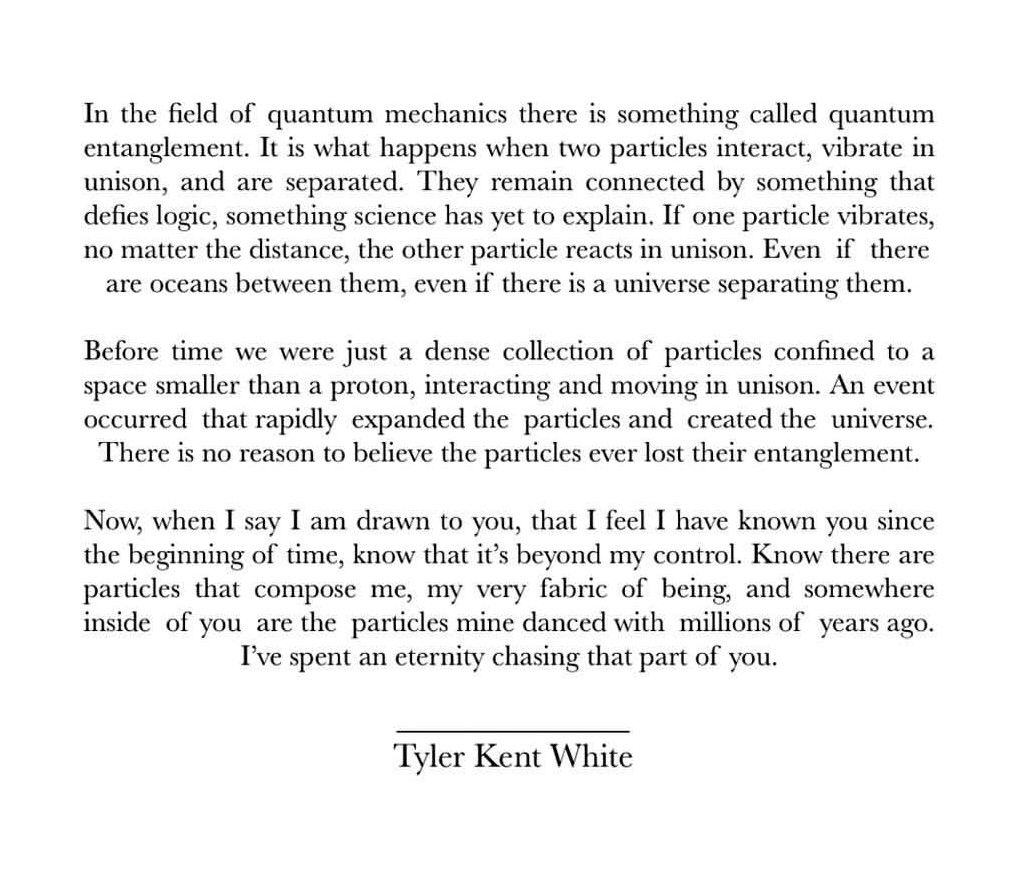 In the field of quantum mechanics there is something called quantum entanglement. It is what happens when two particles interact, vibrate in unison, and are separated. They remain connected by something that defies logic, something science has yet to explain. If one particle vibrates, no matter the distance, the other particle reacts in unison. Even if there are oceans between them, even if there is a universe separating them.

Before time we were just a dense collection of particles confined to a space smaller than a proton, interacting and moving in unison. An event occurred that rapidly expanded the particles and created the universe. There is no reason to believe the particles ever lost their entanglement.

Now, when I say I am drawn to you, that I feel I have known you since the beginning of time, know that it's beyond my control. Know there are particles that compose me, my very fabric of being, and somewhere inside of you are the particles mine danced with millions of years ago. I've spent an eternity chasing that part of you.

Tyler Kent White